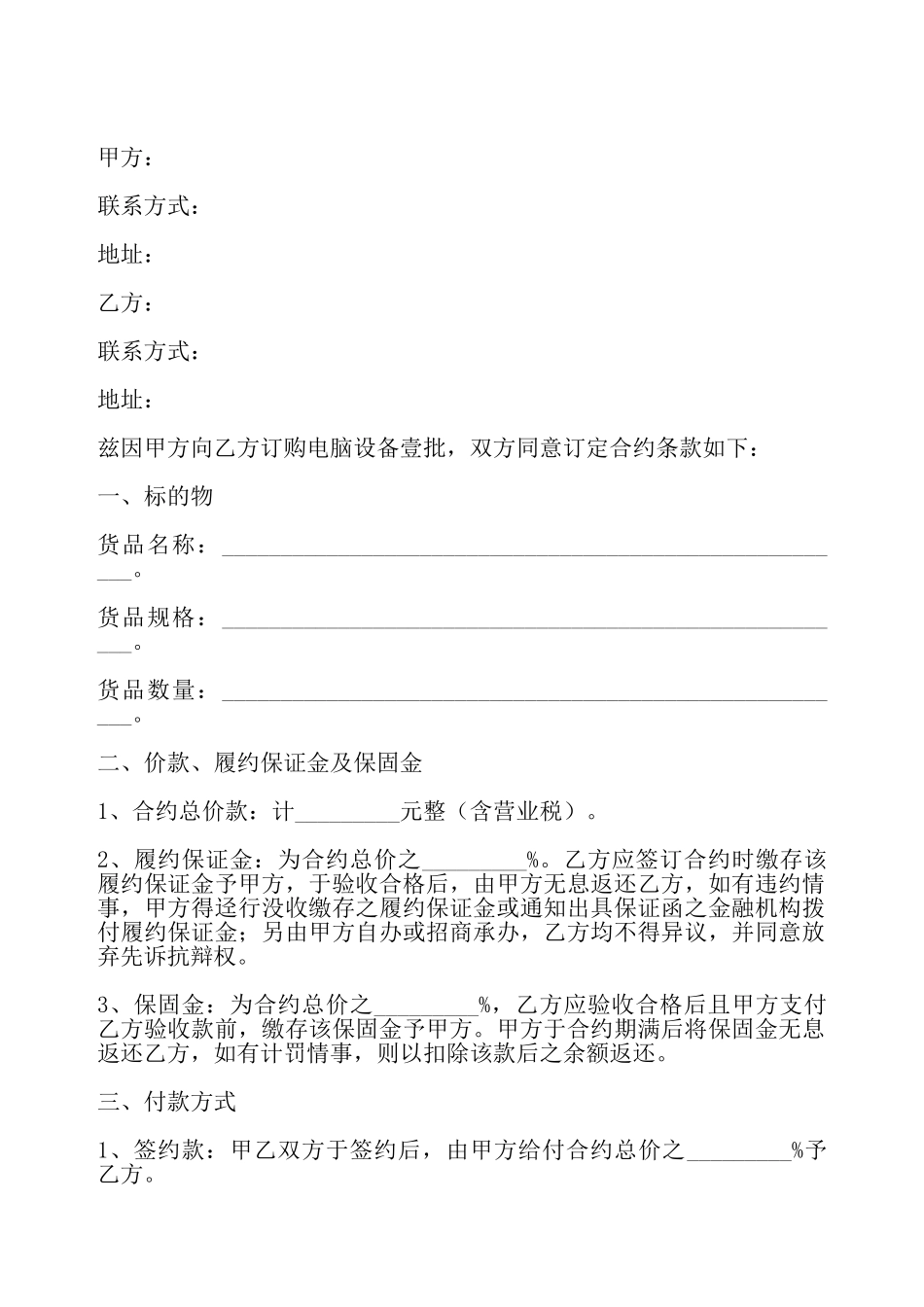 甲方：

联系方式：

地址：

乙方：

联系方式：

地址：

兹因甲方向乙方订购电脑设备壹批，双方同意订定合约条款如下：

一、标的物

货品名称：________________________________________________________。

货品规格：________________________________________________________。

货品数量：________________________________________________________。

二、价款、履约保证金及保固金

1、合约总价款：计_________元整（含营业税）。

2、履约保证金：为合约总价之_________%。乙方应签订合约时缴存该履约保证金予甲方，于验收合格后，由甲方无息返还乙方，如有违约情事，甲方得迳行没收缴存之履约保证金或通知出具保证函之金融机构拨付履约保证金；另由甲方自办或招商承办，乙方均不得异议，并同意放弃先诉抗辩权。

3、保固金：为合约总价之_________%，乙方应验收合格后且甲方支付乙方验收款前，缴存该保固金予甲方。甲方于合约期满后将保固金无息返还乙方，如有计罚情事，则以扣除该款后之余额返还。

三、付款方式

1、签约款：甲乙双方于签约后，由甲方给付合约总价之_________%予乙方。